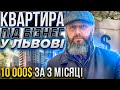 КВАРТИРА
ПІД БІЗНЕС
У ЛЬВОВІ

$

10 000$ ЗА 3 МІСЯЦІ